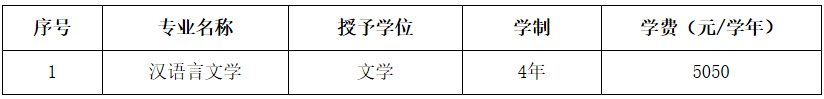 | 序号 | 专业名称 | 授予学位 | 学制 | 学费（元/学年） |
|---|---|---|---|---|
| 1 | 汉语言文学 | 文学 | 4年 | 5050 |